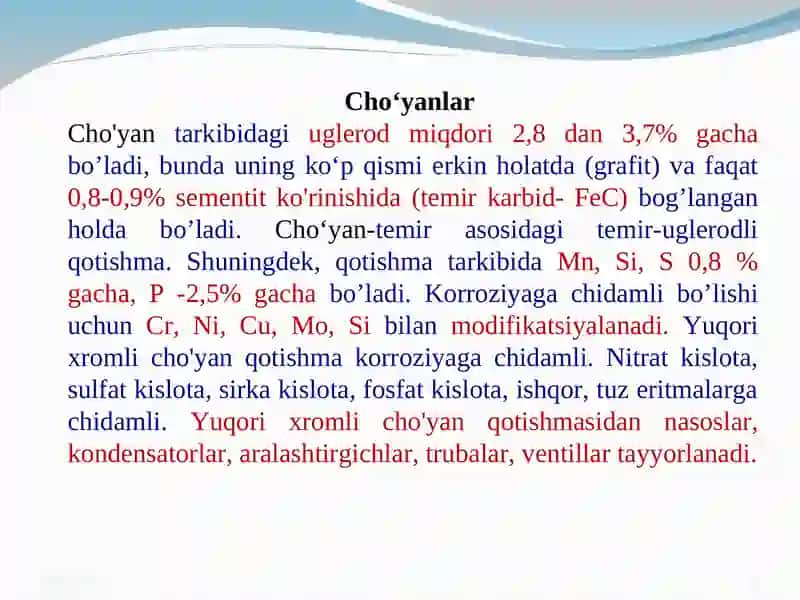 Cho‘yanlar

Cho'yan tarkibidagi uglerod miqdori 2,8 dan 3,7% gacha bo’ladi, bunda uning ko‘p qismi erkin holatda (grafit) va faqat 0,8-0,9% sementit ko'rinishida (temir karbid- FeC) bog’langan holda bo’ladi. Cho‘yan-temir asosidagi temir-uglerodli qotishma. Shuningdek, qotishma tarkibida Mn, Si, S 0,8 % gacha, P -2,5% gacha bo’ladi. Korroziyaga chidamli bo’lishi uchun Cr, Ni, Cu, Mo, Si bilan modifikatsiyalanadi. Yuqori xromli cho'yan qotishma korroziyaga chidamli. Nitrat kislota, sulfat kislota, sirka kislota, fosfat kislota, ishqor, tuz eritmalarga chidamli. Yuqori xromli cho'yan qotishmasidan nasoslar, kondensatorlar, aralashtirgichlar, trubalar, ventillar tayyorlanadi.